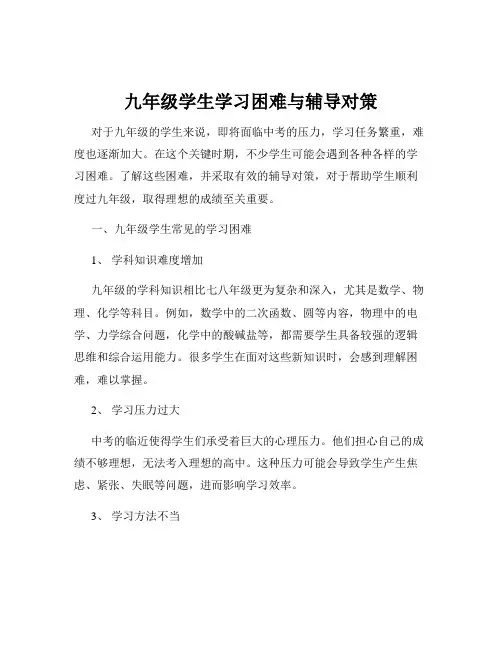 九年级学生学习困难与辅导对策

对于九年级的学生来说，即将面临中考的压力，学习任务繁重，难度也逐渐加大。在这个关键时期，不少学生可能会遇到各种各样的学习困难。了解这些困难，并采取有效的辅导对策，对于帮助学生顺利度过九年级，取得理想的成绩至关重要。

一、九年级学生常见的学习困难

1、 学科知识难度增加

九年级的学科知识相比七八年级更为复杂和深入，尤其是数学、物理、化学等科目。例如，数学中的二次函数、圆等内容，物理中的电学、力学综合问题，化学中的酸碱盐等，都需要学生具备较强的逻辑思维和综合运用能力。很多学生在面对这些新知识时，会感到理解困难，难以掌握。

2、 学习压力过大

中考的临近使得学生们承受着巨大的心理压力。他们担心自己的成绩不够理想，无法考入理想的高中。这种压力可能会导致学生产生焦虑、紧张、失眠等问题，进而影响学习效率。

3、 学习方法不当